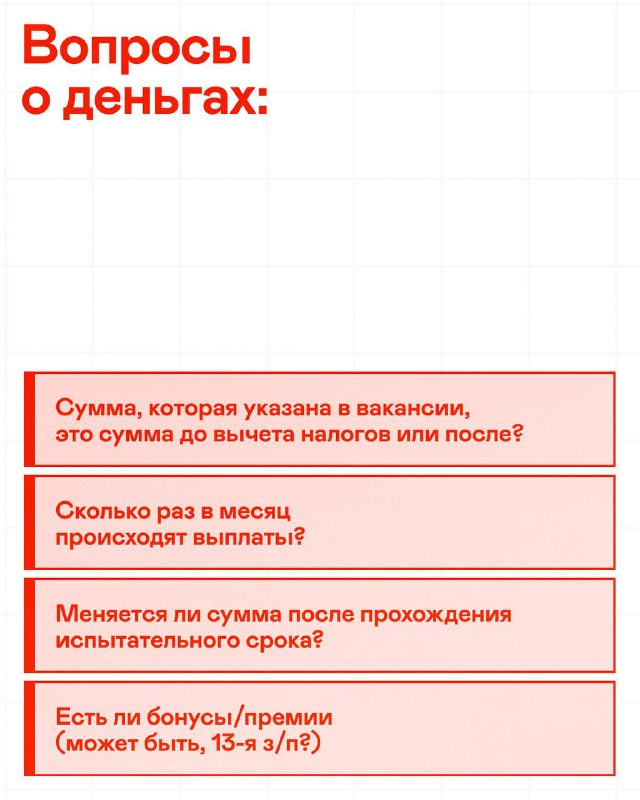 Вопросы о деньгах:

Сумма, которая указана в вакансии, это сумма до вычета налогов или после?

Сколько раз в месяц происходят выплаты?

Меняется ли сумма после прохождения испытательного срока?

Есть ли бонусы/премии (может быть, 13-я з/п?)